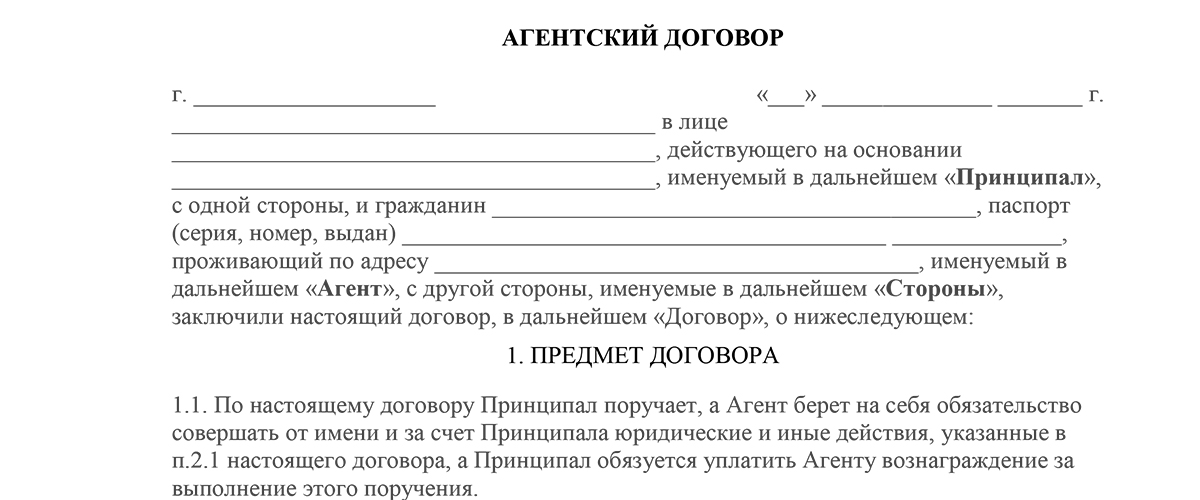 АГЕНТСКИЙ ДОГОВОР

г. ____________________ «___» ______________ _______ г.

________________________________________ в лице ________________________________________, действующего на основании ________________________________________, именуемый в дальнейшем «Принципал», с одной стороны, и гражданин ________________________________________, паспорт (серия, номер, выдан) ________________________________________ ______________, проживающий по адресу ________________________________________, именуемый в дальнейшем «Агент», с другой стороны, именуемые в дальнейшем «Стороны», заключили настоящий договор, в дальнейшем «Договор», о нижеследующем:

1. ПРЕДМЕТ ДОГОВОРА

1.1. По настоящему договору Принципал поручает, а Агент берет на себя обязательство совершать от имени и за счет Принципала юридические и иные действия, указанные в п.2.1 настоящего договора, а Принципал обязуется уплатить Агенту вознаграждение за выполнение этого поручения.